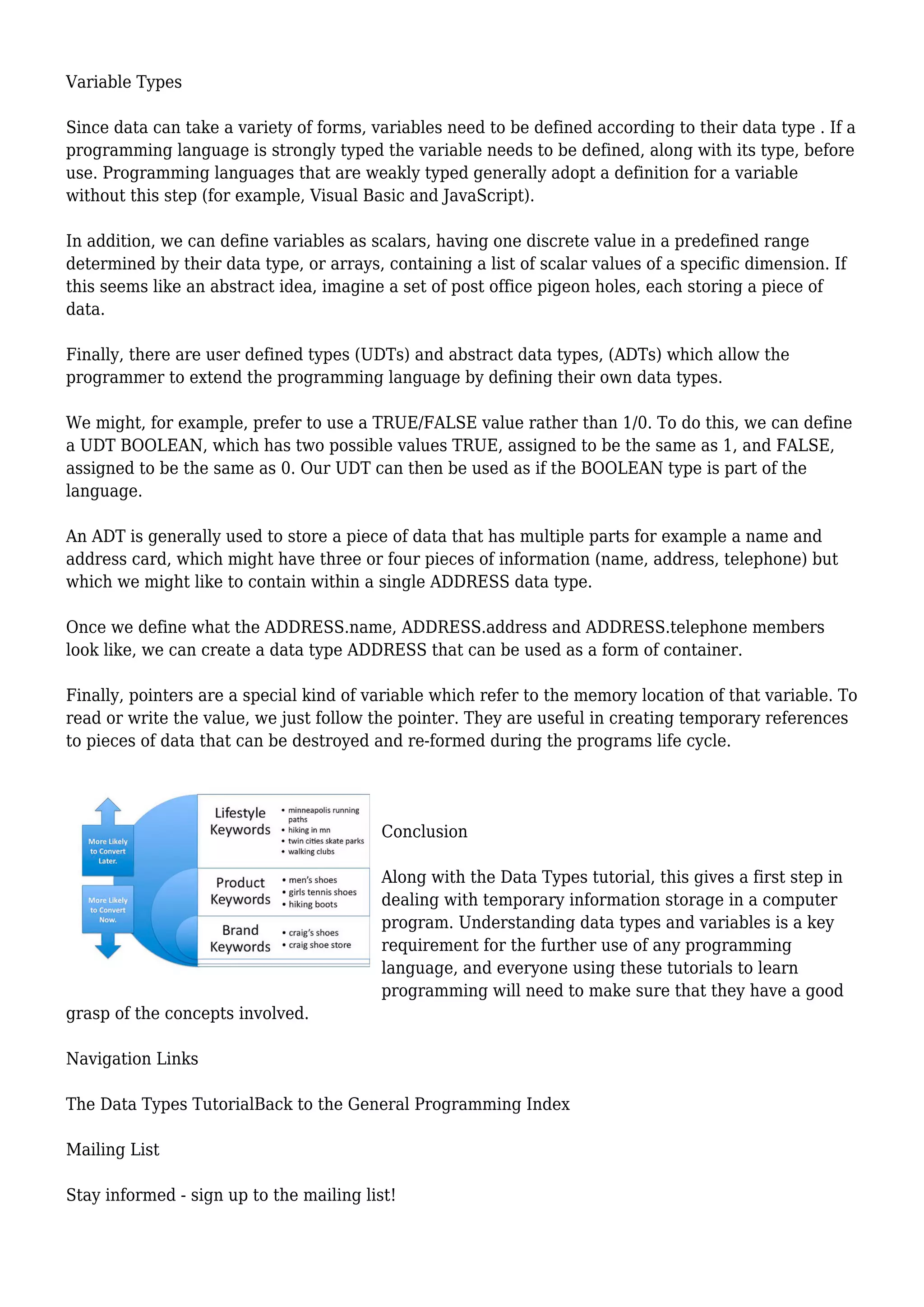 Variable Types

Since data can take a variety of forms, variables need to be defined according to their data type . If a programming language is strongly typed the variable needs to be defined, along with its type, before use. Programming languages that are weakly typed generally adopt a definition for a variable without this step (for example, Visual Basic and JavaScript).

In addition, we can define variables as scalars, having one discrete value in a predefined range determined by their data type, or arrays, containing a list of scalar values of a specific dimension. If this seems like an abstract idea, imagine a set of post office pigeon holes, each storing a piece of data.

Finally, there are user defined types (UDTs) and abstract data types, (ADTs) which allow the programmer to extend the programming language by defining their own data types.

We might, for example, prefer to use a TRUE/FALSE value rather than 1/0. To do this, we can define a UDT BOOLEAN, which has two possible values TRUE, assigned to be the same as 1, and FALSE, assigned to be the same as 0. Our UDT can then be used as if the BOOLEAN type is part of the language.

An ADT is generally used to store a piece of data that has multiple parts for example a name and address card, which might have three or four pieces of information (name, address, telephone) but which we might like to contain within a single ADDRESS data type.

Once we define what the ADDRESS.name, ADDRESS.address and ADDRESS.telephone members look like, we can create a data type ADDRESS that can be used as a form of container.

Finally, pointers are a special kind of variable which refer to the memory location of that variable. To read or write the value, we just follow the pointer. They are useful in creating temporary references to pieces of data that can be destroyed and re-formed during the programs life cycle.

More Likely to Convert Later.
More Likely to Convert Now.

Lifestyle Keywords
• minneapolis running paths
• hiking in mn
• twin cities skate parks
• walking clubs

Product Keywords
• men's shoes
• girls tennis shoes
• hiking boots

Brand Keywords
• craig's shoes
• craig shoe store

Conclusion

Along with the Data Types tutorial, this gives a first step in dealing with temporary information storage in a computer program. Understanding data types and variables is a key requirement for the further use of any programming language, and everyone using these tutorials to learn programming will need to make sure that they have a good grasp of the concepts involved.

Navigation Links

The Data Types TutorialBack to the General Programming Index

Mailing List

Stay informed - sign up to the mailing list!